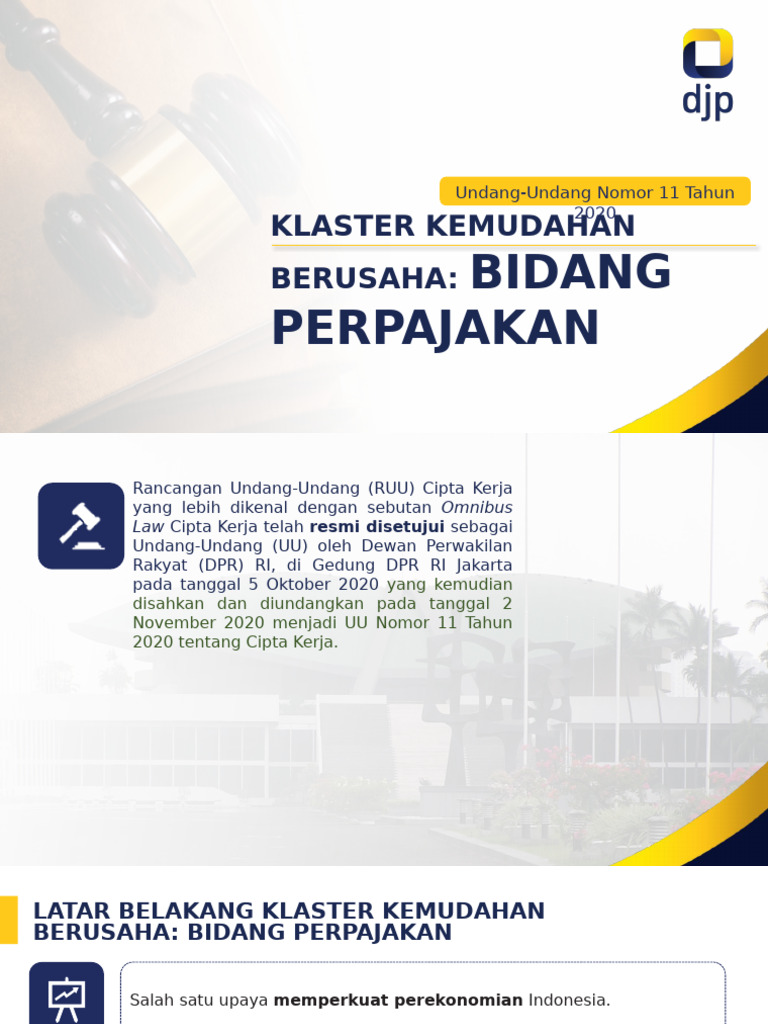 djp

Undang-Undang Nomor 11 Tahun 2020

KLASTER KEMUDAHAN BERUSAHA: BIDANG PERPAJAKAN

Rancangan Undang-Undang (RUU) Cipta Kerja yang lebih dikenal dengan sebutan Omnibus Law Cipta Kerja telah resmi disetujui sebagai Undang-Undang (UU) oleh Dewan Perwakilan Rakyat (DPR) RI, di Gedung DPR RI Jakarta pada tanggal 5 Oktober 2020 yang kemudian disahkan dan diundangkan pada tanggal 2 November 2020 menjadi UU Nomor 11 Tahun 2020 tentang Cipta Kerja.

LATAR BELAKANG KLASTER KEMUDAHAN BERUSAHA: BIDANG PERPAJAKAN

Salah satu upaya memperkuat perekonomian Indonesia.